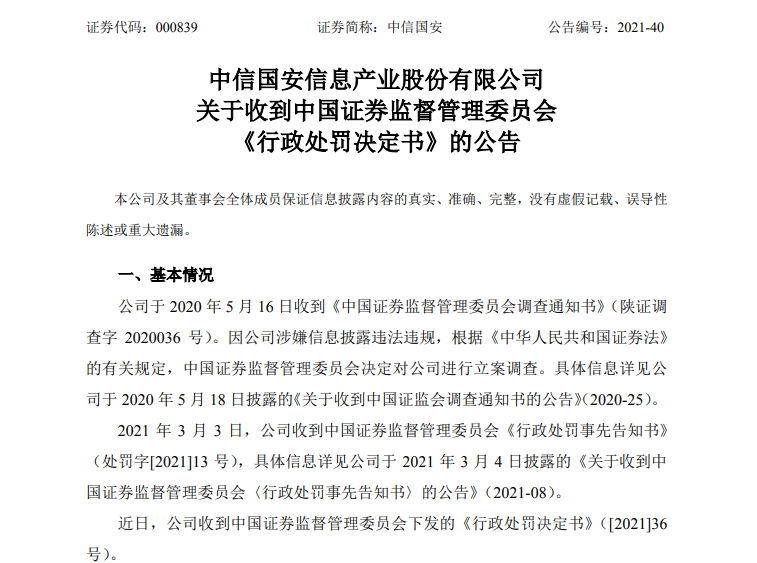 证券代码：000839　　　　　　　　证券简称：中信国安　　　　　　　　公告编号：2021-40

中信国安信息产业股份有限公司
关于收到中国证券监督管理委员会
《行政处罚决定书》的公告

本公司及其董事会全体成员保证信息披露内容的真实、准确、完整，没有虚假记载、误导性陈述或重大遗漏。

一、基本情况

公司于 2020 年 5 月 16 日收到《中国证券监督管理委员会调查通知书》（陕证调查字 2020036 号）。因公司涉嫌信息披露违法违规，根据《中华人民共和国证券法》的有关规定，中国证券监督管理委员会决定对公司进行立案调查。具体信息详见公司于 2020 年 5 月 18 日披露的《关于收到中国证监会调查通知书的公告》（2020-25）。

2021 年 3 月 3 日，公司收到中国证券监督管理委员会《行政处罚事先告知书》（处罚字[2021]13 号），具体信息详见公司于 2021 年 3 月 4 日披露的《关于收到中国证券监督管理委员会〈行政处罚事先告知书〉的公告》（2021-08）。

近日，公司收到中国证券监督管理委员会下发的《行政处罚决定书》（[2021]36 号）。